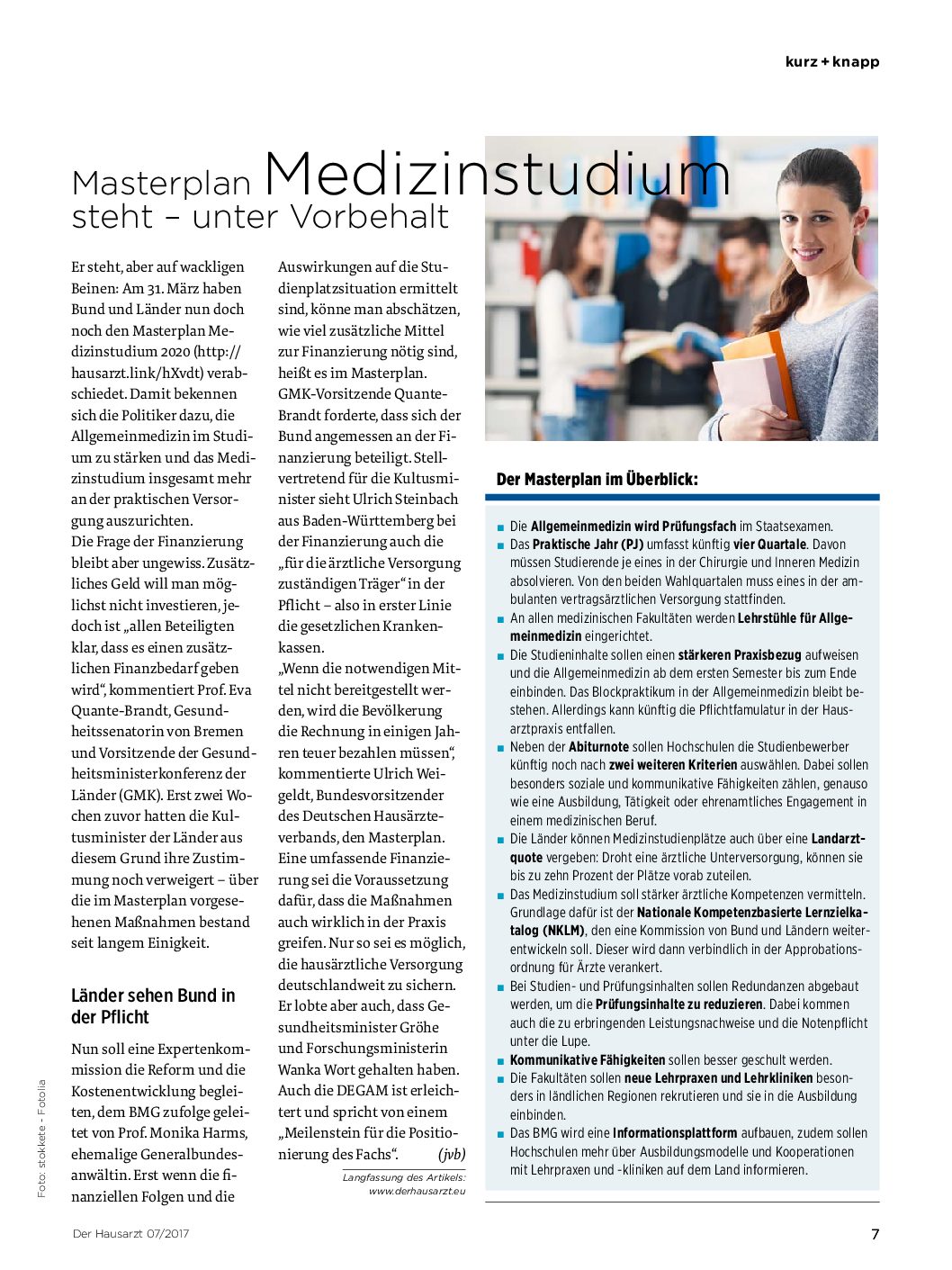 kurz + knapp

Masterplan Medizinstudium steht – unter Vorbehalt

Er steht, aber auf wackligen Beinen: Am 31. März haben Bund und Länder nun doch noch den Masterplan Medizinstudium 2020 (http://hausarzt.link/hXvdt) verabschiedet. Damit bekennen sich die Politiker dazu, die Allgemeinmedizin im Studium zu stärken und das Medizinstudium insgesamt mehr an der praktischen Versorgung auszurichten.
Die Frage der Finanzierung bleibt aber ungewiss. Zusätzliches Geld will man möglichst nicht investieren, jedoch ist „allen Beteiligten klar, dass es einen zusätzlichen Finanzbedarf geben wird“, kommentiert Prof. Eva Quante-Brandt, Gesundheitssenatorin von Bremen und Vorsitzende der Gesundheitsministerkonferenz der Länder (GMK). Erst zwei Wochen zuvor hatten die Kultusminister der Länder aus diesem Grund ihre Zustimmung noch verweigert – über die im Masterplan vorgesehenen Maßnahmen bestand seit langem Einigkeit.

Länder sehen Bund in der Pflicht

Nun soll eine Expertenkommission die Reform und die Kostenentwicklung begleiten, dem BMG zufolge geleitet von Prof. Monika Harms, ehemalige Generalbundesanwältin. Erst wenn die finanziellen Folgen und die Auswirkungen auf die Studienplatzsituation ermittelt sind, könne man abschätzen, wie viel zusätzliche Mittel zur Finanzierung nötig sind, heißt es im Masterplan. GMK-Vorsitzende Quante-Brandt forderte, dass sich der Bund angemessen an der Finanzierung beteiligt. Stellvertretend für die Kultusminister sieht Ulrich Steinbach aus Baden-Württemberg bei der Finanzierung auch die „für die ärztliche Versorgung zuständigen Träger“ in der Pflicht – also in erster Linie die gesetzlichen Krankenkassen.
„Wenn die notwendigen Mittel nicht bereitgestellt werden, wird die Bevölkerung die Rechnung in einigen Jahren teuer bezahlen müssen“, kommentierte Ulrich Weigeldt, Bundesvorsitzender des Deutschen Hausärzteverbands, den Masterplan. Eine umfassende Finanzierung sei die Voraussetzung dafür, dass die Maßnahmen auch wirklich in der Praxis greifen. Nur so sei es möglich, die hausärztliche Versorgung deutschlandweit zu sichern. Er lobte aber auch, dass Gesundheitsminister Gröhe und Forschungsministerin Wanka Wort gehalten haben. Auch die DEGAM ist erleichtert und spricht von einem „Meilenstein für die Positionierung des Fachs“. (jvb)

Langfassung des Artikels: www.derhausarzt.eu

Der Masterplan im Überblick:

■ Die Allgemeinmedizin wird Prüfungsfach im Staatsexamen.
■ Das Praktische Jahr (PJ) umfasst künftig vier Quartale. Davon müssen Studierende je eines in der Chirurgie und Inneren Medizin absolvieren. Von den beiden Wahlquartalen muss eines in der ambulanten vertragsärztlichen Versorgung stattfinden.
■ An allen medizinischen Fakultäten werden Lehrstühle für Allgemeinmedizin eingerichtet.
■ Die Studieninhalte sollen einen stärkeren Praxisbezug aufweisen und die Allgemeinmedizin ab dem ersten Semester bis zum Ende einbinden. Das Blockpraktikum in der Allgemeinmedizin bleibt bestehen. Allerdings kann künftig die Pflichtfamulatur in der Hausarztpraxis entfallen.
■ Neben der Abiturnote sollen Hochschulen die Studienbewerber künftig noch nach zwei weiteren Kriterien auswählen. Dabei sollen besonders soziale und kommunikative Fähigkeiten zählen, genauso wie eine Ausbildung, Tätigkeit oder ehrenamtliches Engagement in einem medizinischen Beruf.
■ Die Länder können Medizinstudienplätze auch über eine Landarztquote vergeben: Droht eine ärztliche Unterversorgung, können sie bis zu zehn Prozent der Plätze vorab zuteilen.
■ Das Medizinstudium soll stärker ärztliche Kompetenzen vermitteln. Grundlage dafür ist der Nationale Kompetenzbasierte Lernzielkatalog (NKLM), den eine Kommission von Bund und Ländern weiterentwickeln soll. Dieser wird dann verbindlich in der Approbationsordnung für Ärzte verankert.
■ Bei Studien- und Prüfungsinhalten sollen Redundanzen abgebaut werden, um die Prüfungsinhalte zu reduzieren. Dabei kommen auch die zu erbringenden Leistungsnachweise und die Notenpflicht unter die Lupe.
■ Kommunikative Fähigkeiten sollen besser geschult werden.
■ Die Fakultäten sollen neue Lehrpraxen und Lehrkliniken besonders in ländlichen Regionen rekrutieren und sie in die Ausbildung einbinden.
■ Das BMG wird eine Informationsplattform aufbauen, zudem sollen Hochschulen mehr über Ausbildungsmodelle und Kooperationen mit Lehrpraxen und -kliniken auf dem Land informieren.

Foto: stokkete - Fotolia

Der Hausarzt 07/2017

7